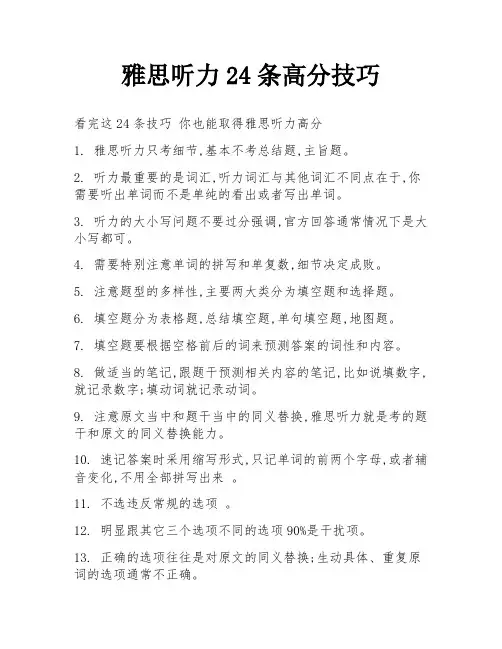 雅思听力 24 条高分技巧

看完这 24 条技巧 你也能取得雅思听力高分

1. 雅思听力只考细节,基本不考总结题,主旨题。

2. 听力最重要的是词汇,听力词汇与其他词汇不同点在于,你需要听出单词而不是单纯的看出或者写出单词。

3. 听力的大小写问题不要过分强调,官方回答通常情况下是大小写都可。

4. 需要特别注意单词的拼写和单复数,细节决定成败。

5. 注意题型的多样性,主要两大类分为填空题和选择题。

6. 填空题分为表格题,总结填空题,单句填空题,地图题。

7. 填空题要根据空格前后的词来预测答案的词性和内容。

8. 做适当的笔记,跟题干预测相关内容的笔记,比如说填数字,就记录数字;填动词就记录动词。

9. 注意原文当中和题干当中的同义替换,雅思听力就是考的题干和原文的同义替换能力。

10. 速记答案时采用缩写形式,只记单词的前两个字母,或者辅音变化,不用全部拼写出来 。

11. 不选违反常规的选项 。

12. 明显跟其它三个选项不同的选项 90%是干扰项。

13. 正确的选项往往是对原文的同义替换;生动具体、重复原词的选项通常不正确。